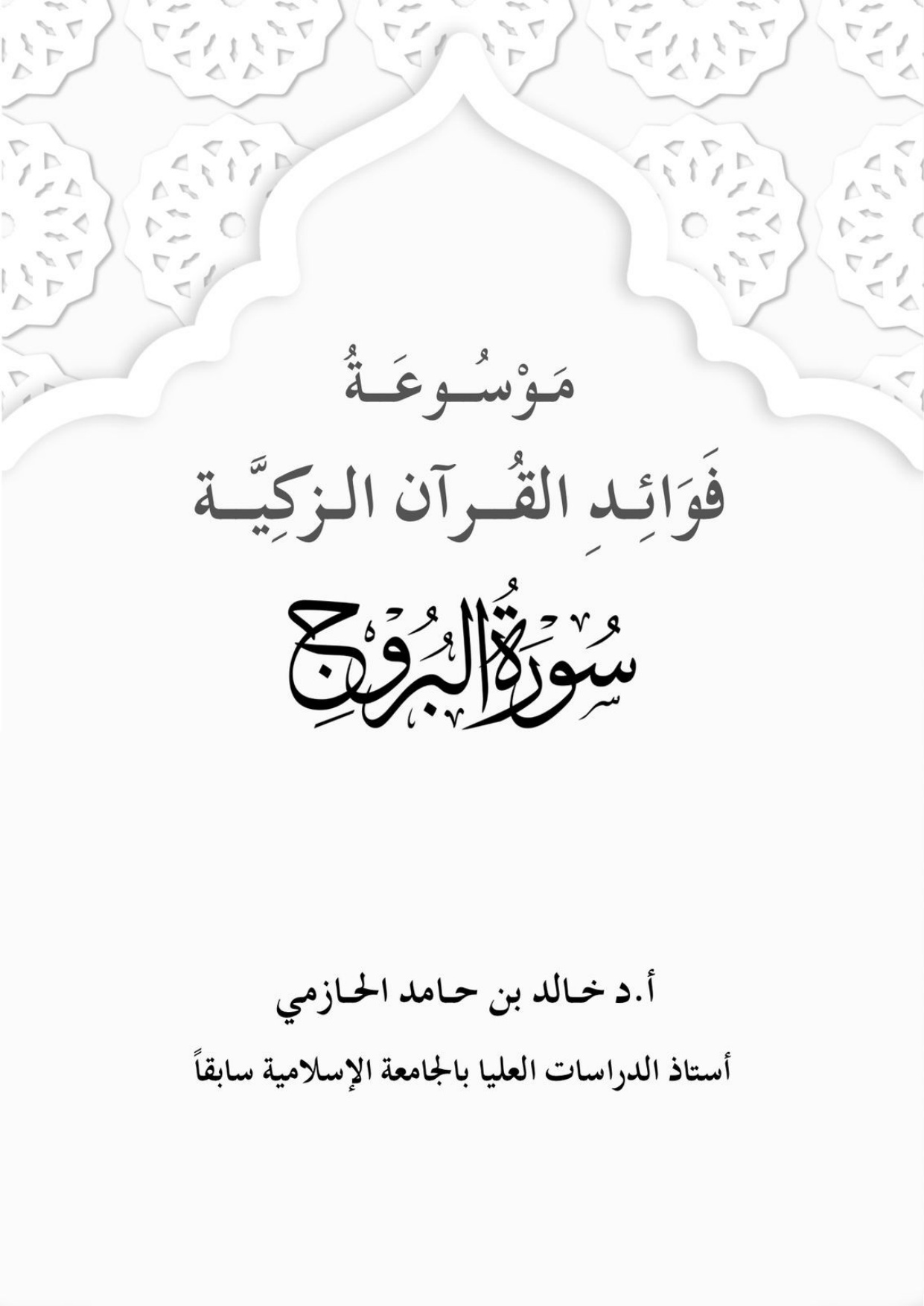 مَوْسُوعَةُ

فَوَائِدِ القُرآن الزكِيَّة

سُورَةُ البُرُوجِ

أ.د خالد بن حامد الحازمي

أستاذ الدراسات العليا بالجامعة الإسلامية سابقاً